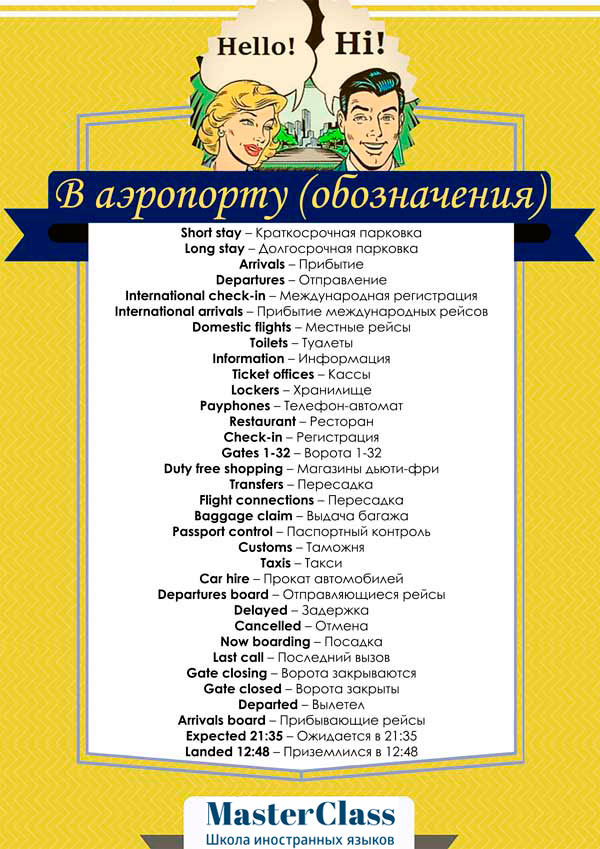 Hello!
Hi!

В аэропорту (обозначения)

Short stay – Краткосрочная парковка
Long stay – Долгосрочная парковка
Arrivals – Прибытие
Departures – Отправление
International check-in – Международная регистрация
International arrivals – Прибытие международных рейсов
Domestic flights – Местные рейсы
Toilets – Туалеты
Information – Информация
Ticket offices – Кассы
Lockers – Хранилище
Payphones – Телефон-автомат
Restaurant – Ресторан
Check-in – Регистрация
Gates 1-32 – Ворота 1-32
Duty free shopping – Магазины дьюти-фри
Transfers – Пересадка
Flight connections – Пересадка
Baggage claim – Выдача багажа
Passport control – Паспортный контроль
Customs – Таможня
Taxis – Такси
Car hire – Прокат автомобилей
Departures board – Отправляющиеся рейсы
Delayed – Задержка
Cancelled – Отмена
Now boarding – Посадка
Last call – Последний вызов
Gate closing – Ворота закрываются
Gate closed – Ворота закрыты
Departed – Вылетел
Arrivals board – Прибывающие рейсы
Expected 21:35 – Ожидается в 21:35
Landed 12:48 – Приземлился в 12:48

MasterClass
Школа иностранных языков